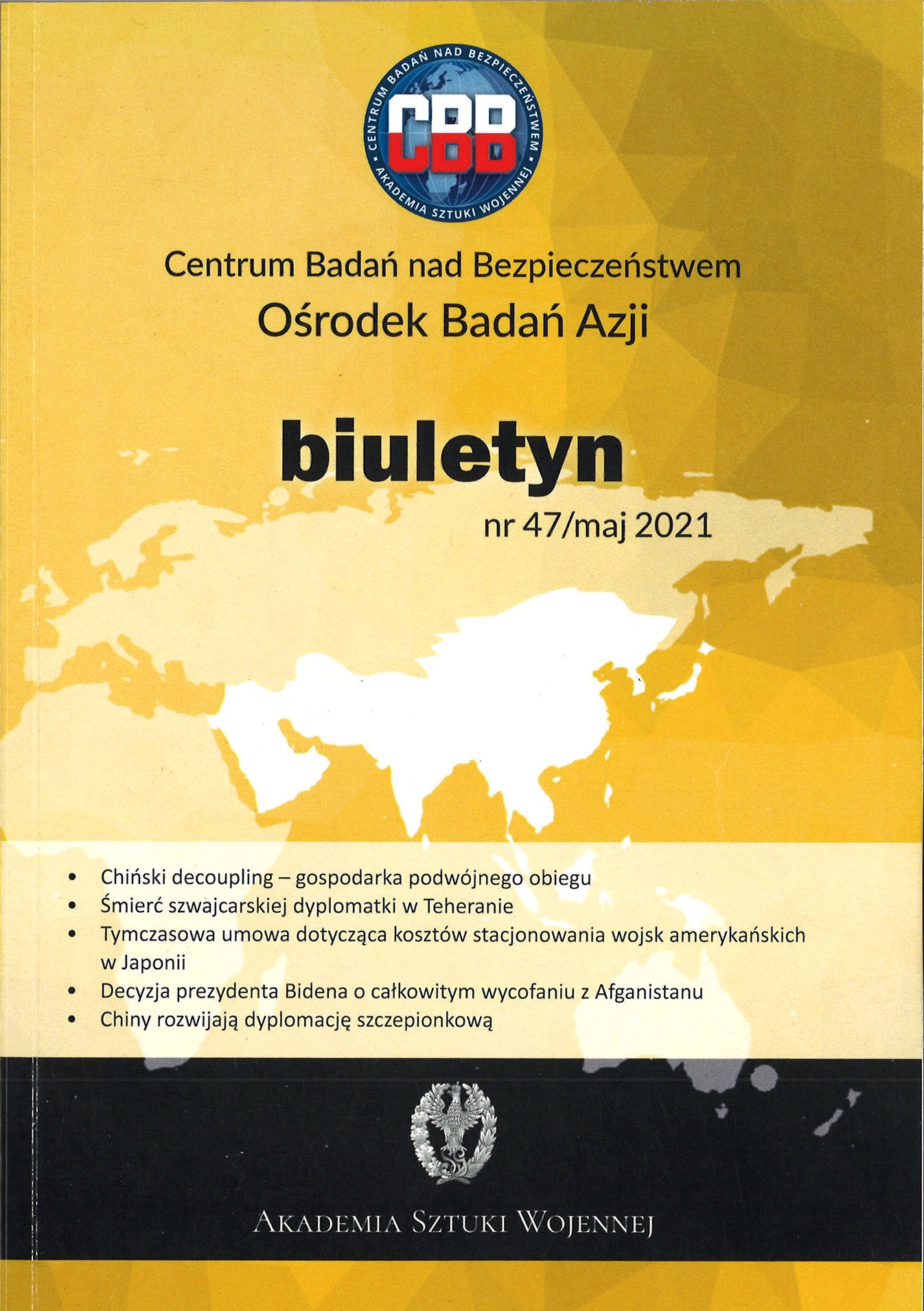 CENTRUM BADAŃ NAD BEZPIECZEŃSTWEM • AKADEMIA SZTUKI WOJENNEJ •
CBB

Centrum Badań nad Bezpieczeństwem
Ośrodek Badań Azji

biuletyn
nr 47/maj 2021

• Chiński decoupling – gospodarka podwójnego obiegu
• Śmierć szwajcarskiej dyplomatki w Teheranie
• Tymczasowa umowa dotycząca kosztów stacjonowania wojsk amerykańskich w Japonii
• Decyzja prezydenta Bidena o całkowitym wycofaniu z Afganistanu
• Chiny rozwijają dyplomację szczepionkową

AKADEMIA SZTUKI WOJENNEJ